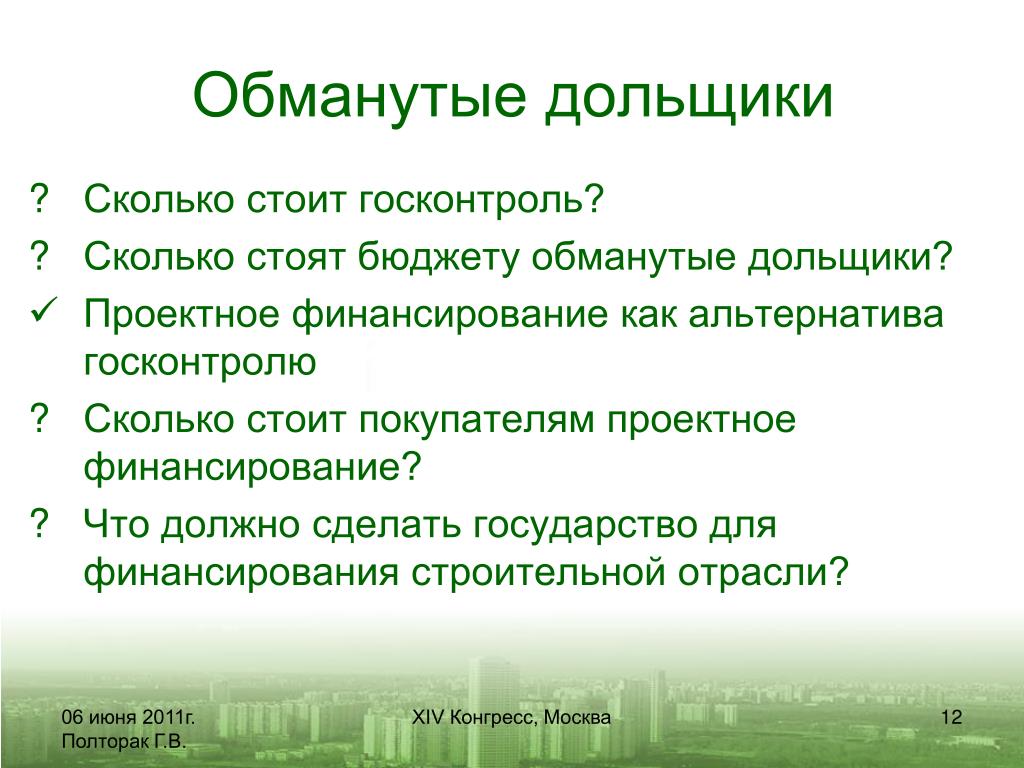 Обманутые дольщики

? Сколько стоит госконтроль?

? Сколько стоят бюджету обманутые дольщики?

✓ Проектное финансирование как альтернатива госконтролю

? Сколько стоит покупателям проектное финансирование?

? Что должно сделать государство для финансирования строительной отрасли?

06 июня 2011г.
Полторак Г.В.

XIV Конгресс, Москва

12